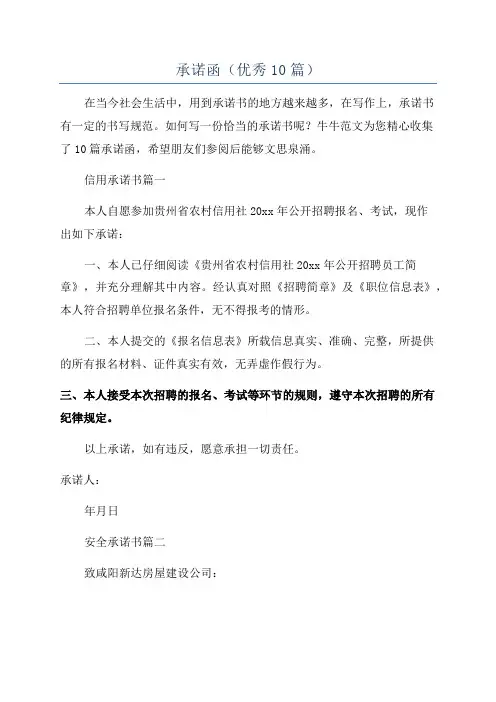 承诺函（优秀10篇）

在当今社会生活中，用到承诺书的地方越来越多，在写作上，承诺书有一定的书写规范。如何写一份恰当的承诺书呢？牛牛范文为您精心收集了10篇承诺函，希望朋友们参阅后能够文思泉涌。

信用承诺书篇一

本人自愿参加贵州省农村信用社20xx年公开招聘报名、考试，现作出如下承诺：

一、本人已仔细阅读《贵州省农村信用社20xx年公开招聘员工简章》，并充分理解其中内容。经认真对照《招聘简章》及《职位信息表》，本人符合招聘单位报名条件，无不得报考的情形。

二、本人提交的《报名信息表》所载信息真实、准确、完整，所提供的所有报名材料、证件真实有效，无弄虚作假行为。

三、本人接受本次招聘的报名、考试等环节的规则，遵守本次招聘的所有纪律规定。

以上承诺，如有违反，愿意承担一切责任。

承诺人：

年月日

安全承诺书篇二

致咸阳新达房屋建设公司：